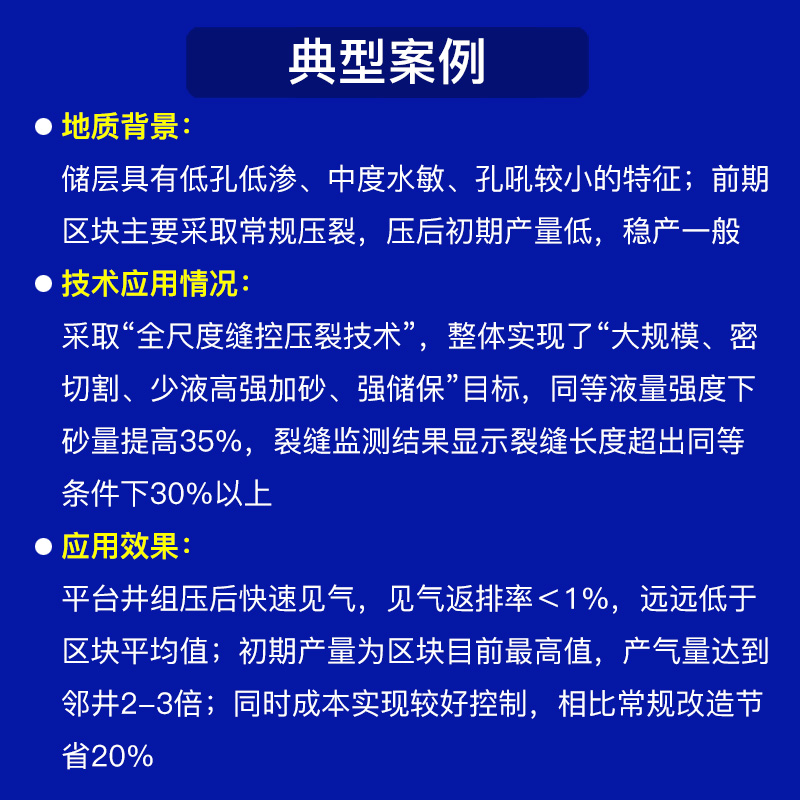 典型案例

● 地质背景：

储层具有低孔低渗、中度水敏、孔吼较小的特征；前期区块主要采取常规压裂，压后初期产量低，稳产一般

● 技术应用情况：

采取“全尺度缝控压裂技术”，整体实现了“大规模、密切割、少液高强加砂、强储保”目标，同等液量强度下砂量提高35%，裂缝监测结果显示裂缝长度超出同等条件下30%以上

● 应用效果：

平台井组压后快速见气，见气返排率＜1%，远远低于区块平均值；初期产量为区块目前最高值，产气量达到邻井2–3倍；同时成本实现较好控制，相比常规改造节省20%